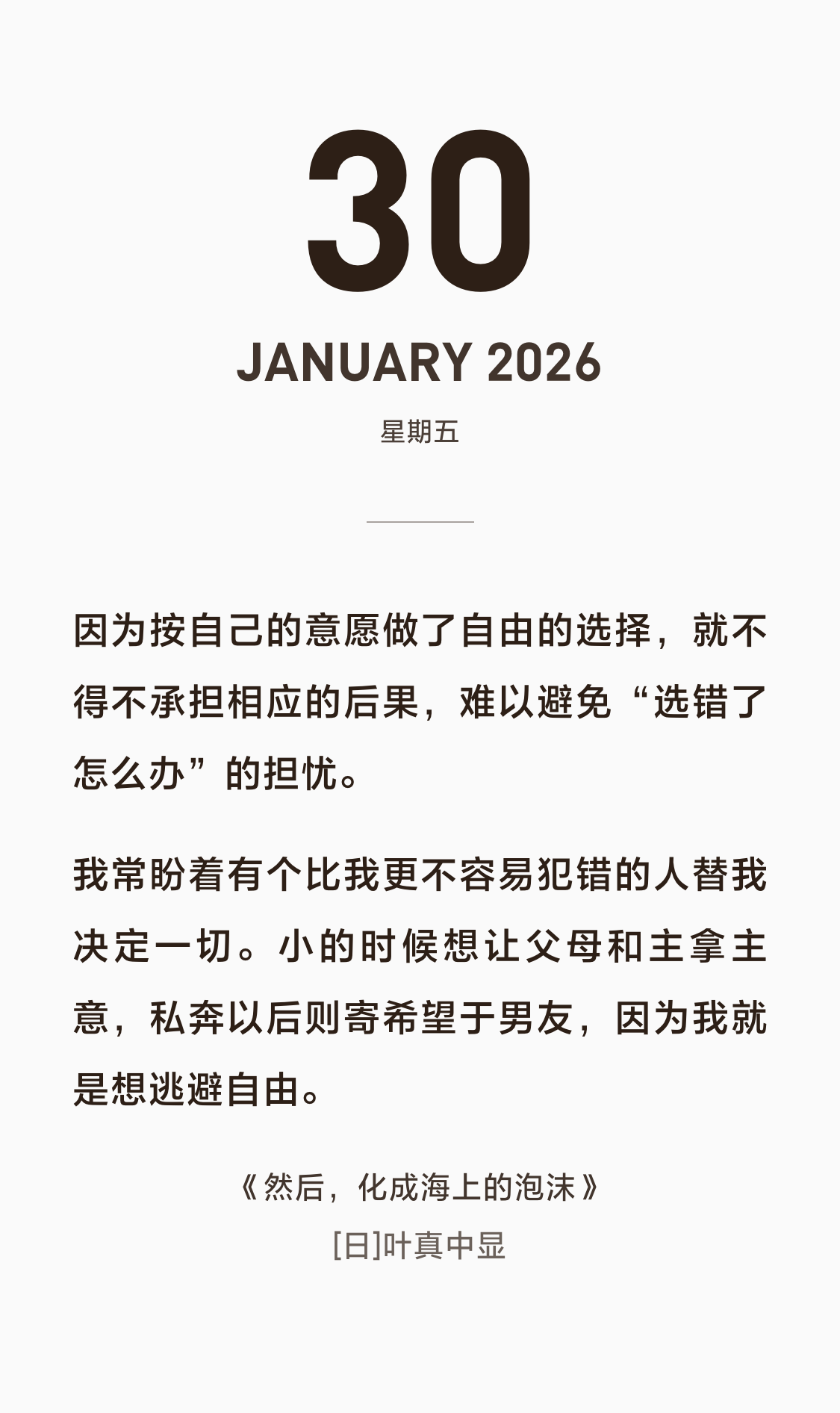 30

JANUARY 2026

星期五

因为按自己的意愿做了自由的选择，就不得不承担相应的后果，难以避免“选错了怎么办”的担忧。

我常盼着有个比我更不容易犯错的人替我决定一切。小的时候想让父母和主拿主意，私奔以后则寄希望于男友，因为我就是想逃避自由。

《然后，化成海上的泡沫》
[日]叶真中显